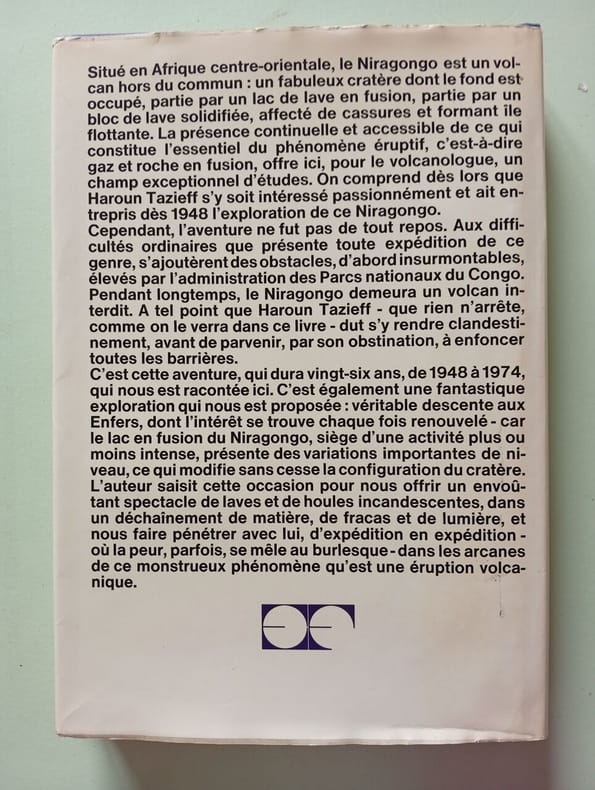 Situé en Afrique centre-orientale, le Niragongo est un volcan hors du commun : un fabuleux cratère dont le fond est occupé, partie par un lac de lave en fusion, partie par un bloc de lave solidifiée, affecté de cassures et formant île flottante. La présence continuelle et accessible de ce qui constitue l'essentiel du phénomène éruptif, c'est-à-dire gaz et roche en fusion, offre ici, pour le volcanologue, un champ exceptionnel d'études. On comprend dès lors que Haroun Tazieff s'y soit intéressé passionnément et ait entrepris dès 1948 l'exploration de ce Niragongo.
Cependant, l'aventure ne fut pas de tout repos. Aux difficultés ordinaires que présente toute expédition de ce genre, s'ajoutèrent des obstacles, d'abord insurmontables, élevés par l'administration des Parcs nationaux du Congo. Pendant longtemps, le Niragongo demeura un volcan interdit. A tel point que Haroun Tazieff - que rien n'arrête, comme on le verra dans ce livre - dut s'y rendre clandestinement, avant de parvenir, par son obstination, à enfoncer toutes les barrières.
C'est cette aventure, qui dura vingt-six ans, de 1948 à 1974, qui nous est racontée ici. C'est également une fantastique exploration qui nous est proposée : véritable descente aux Enfers, dont l'intérêt se trouve chaque fois renouvelé - car le lac en fusion du Niragongo, siège d'une activité plus ou moins intense, présente des variations importantes de niveau, ce qui modifie sans cesse la configuration du cratère. L'auteur saisit cette occasion pour nous offrir un envoûtant spectacle de laves et de houles incandescentes, dans un déchaînement de matière, de fracas et de lumière, et nous faire pénétrer avec lui, d'expédition en expédition - où la peur, parfois, se mêle au burlesque - dans les arcanes de ce monstrueux phénomène qu'est une éruption volcanique.